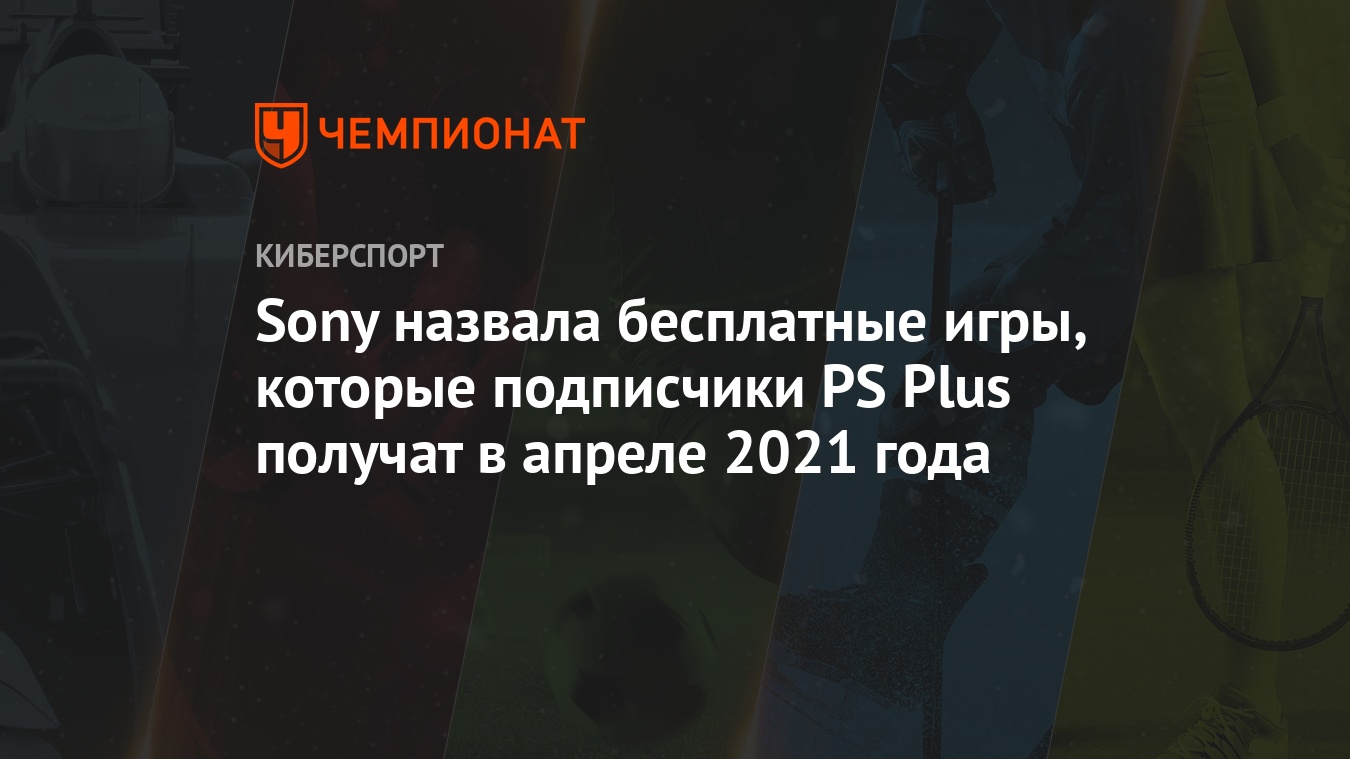 ЧЕМПИОНАТ

КИБЕРСПОРТ

Sony назвала бесплатные игры, которые подписчики PS Plus получат в апреле 2021 года